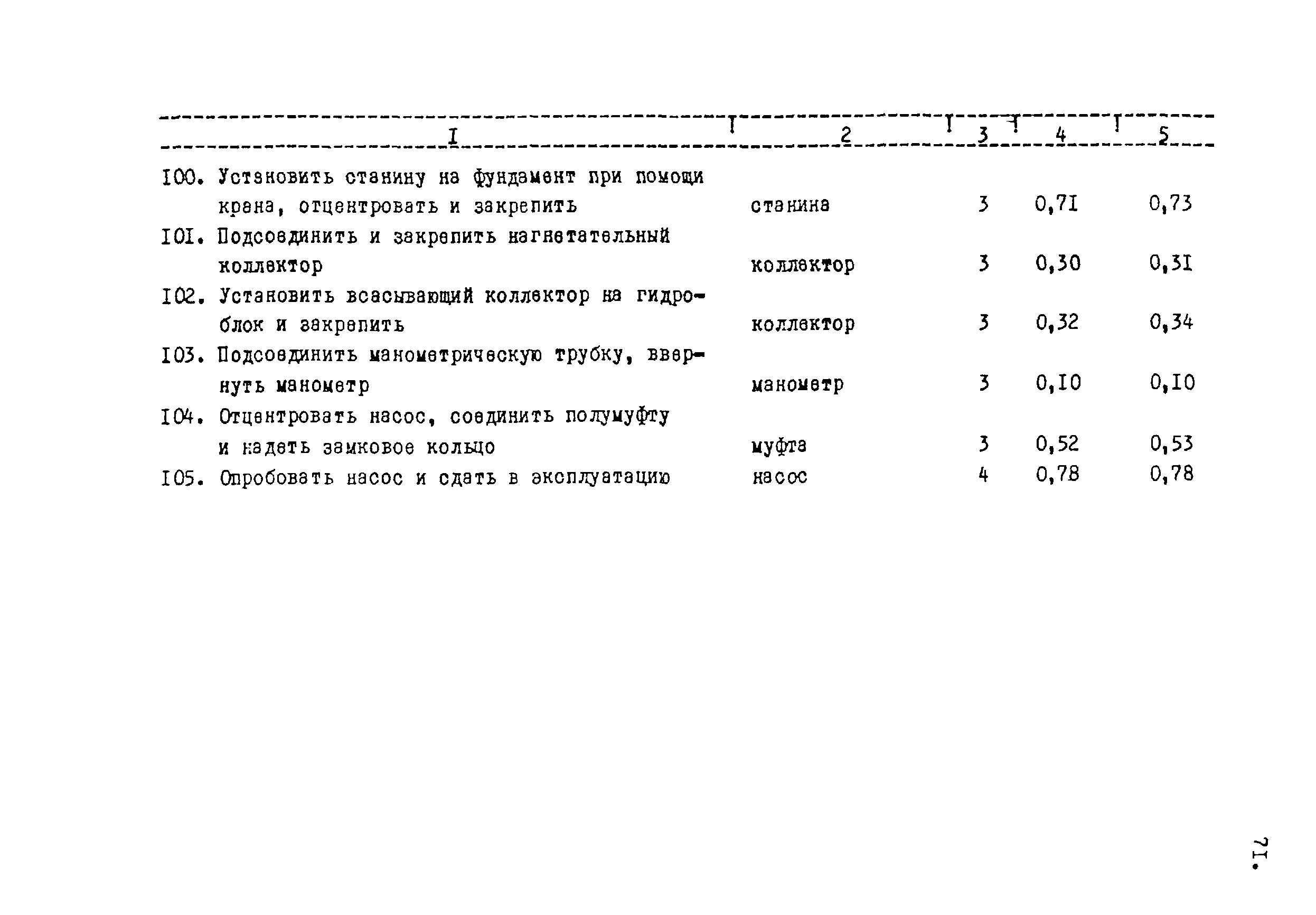 | I | 2 | 3 | 4 | 5 |
|---|---|---|---|---|
| I00. Установить станину на фундамент при помощи крана, отцентровать и закрепить | станина | 3 | 0,7I | 0,73 |
| I0I. Подсоединить и закрепить нагнетательный коллектор | коллектор | 3 | 0,30 | 0,3I |
| I02. Установить всасывающий коллектор на гидроблок и закрепить | коллектор | 3 | 0,32 | 0,34 |
| I03. Подсоединить манометрическую трубку, ввернуть манометр | манометр | 3 | 0,I0 | 0,I0 |
| I04. Отцентровать насос, соединить полумуфту и надеть замковое кольцо | муфта | 3 | 0,52 | 0,53 |
| I05. Опробовать насос и сдать в эксплуатацию | насос | 4 | 0,78 | 0,78 |

7I.